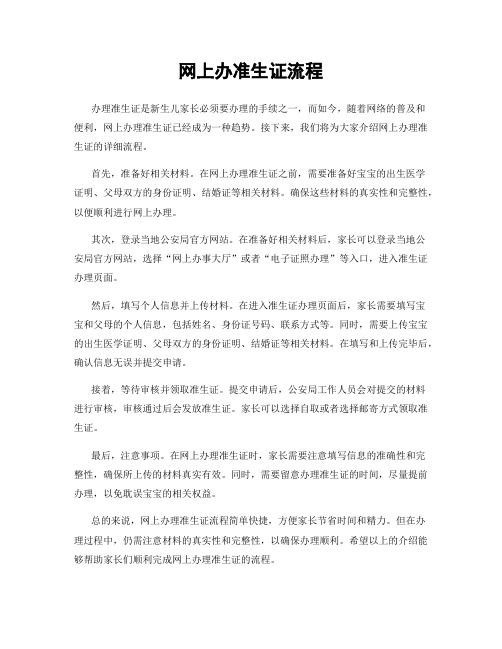 网上办准生证流程

办理准生证是新生儿家长必须要办理的手续之一，而如今，随着网络的普及和便利，网上办理准生证已经成为一种趋势。接下来，我们将为大家介绍网上办理准生证的详细流程。

首先，准备好相关材料。在网上办理准生证之前，需要准备好宝宝的出生医学证明、父母双方的身份证明、结婚证等相关材料。确保这些材料的真实性和完整性，以便顺利进行网上办理。

其次，登录当地公安局官方网站。在准备好相关材料后，家长可以登录当地公安局官方网站，选择“网上办事大厅”或者“电子证照办理”等入口，进入准生证办理页面。

然后，填写个人信息并上传材料。在进入准生证办理页面后，家长需要填写宝宝和父母的个人信息，包括姓名、身份证号码、联系方式等。同时，需要上传宝宝的出生医学证明、父母双方的身份证明、结婚证等相关材料。在填写和上传完毕后，确认信息无误并提交申请。

接着，等待审核并领取准生证。提交申请后，公安局工作人员会对提交的材料进行审核，审核通过后会发放准生证。家长可以选择自取或者选择邮寄方式领取准生证。

最后，注意事项。在网上办理准生证时，家长需要注意填写信息的准确性和完整性，确保所上传的材料真实有效。同时，需要留意办理准生证的时间，尽量提前办理，以免耽误宝宝的相关权益。

总的来说，网上办理准生证流程简单快捷，方便家长节省时间和精力。但在办理过程中，仍需注意材料的真实性和完整性，以确保办理顺利。希望以上的介绍能够帮助家长们顺利完成网上办理准生证的流程。